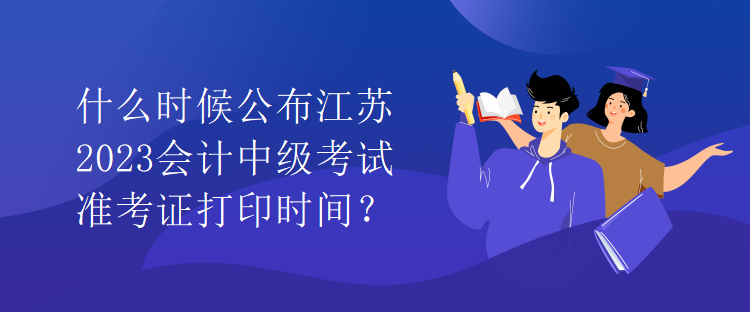 什么时候公布江苏2023会计中级考试准考证打印时间？